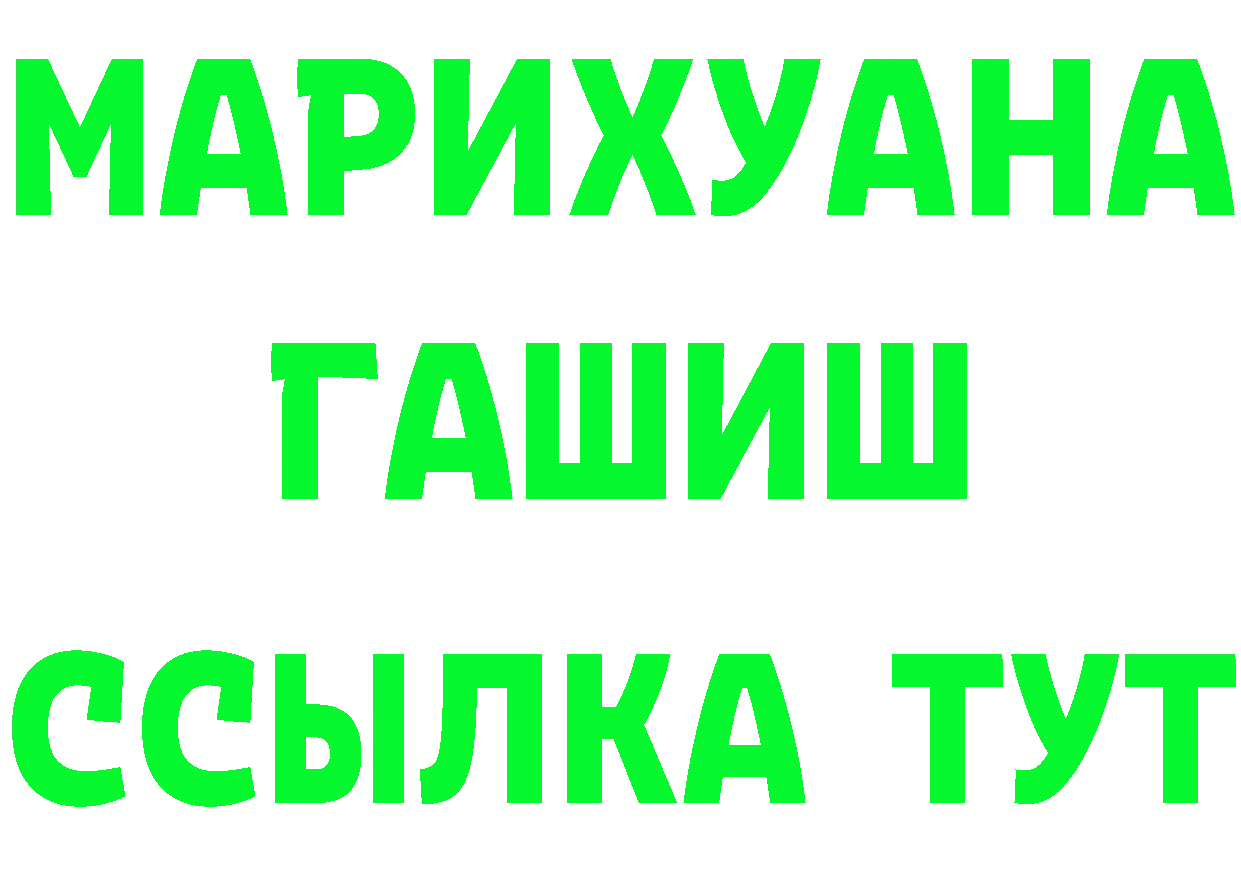 МАРИХУАНА
ГАШИШ
ССЫЛКА ТУТ